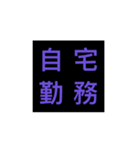 自宅
勤務